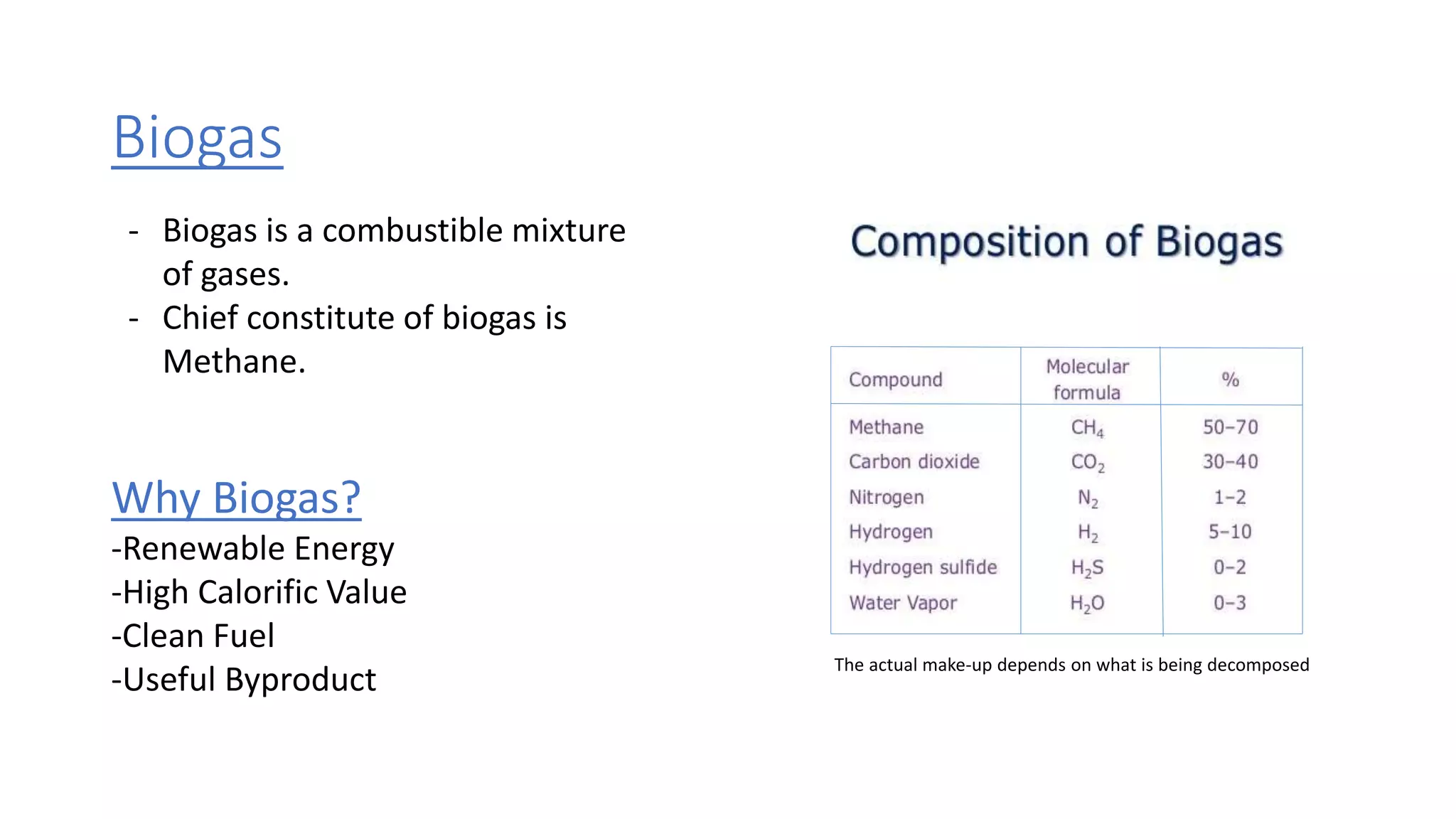 Biogas

- Biogas is a combustible mixture of gases.
- Chief constitute of biogas is Methane.

Why Biogas?
-Renewable Energy
-High Calorific Value
-Clean Fuel
-Useful Byproduct

Composition of Biogas

| Compound | Molecular formula | % |
|---|---|---|
| Methane | $CH_4$ | 50–70 |
| Carbon dioxide | $CO_2$ | 30–40 |
| Nitrogen | $N_2$ | 1–2 |
| Hydrogen | $H_2$ | 5–10 |
| Hydrogen sulfide | $H_2S$ | 0–2 |
| Water Vapor | $H_2O$ | 0–3 |

The actual make-up depends on what is being decomposed